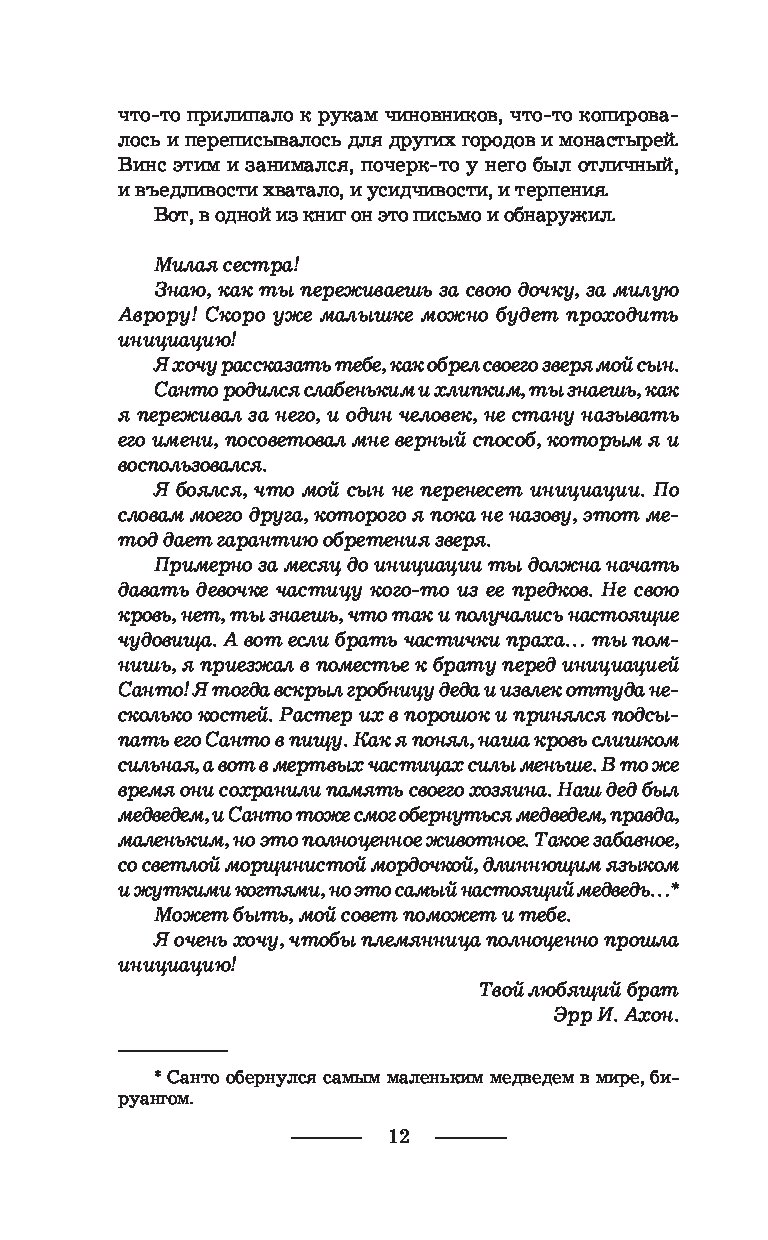 что-то прилипало к рукам чиновников, что-то копировалось и переписывалось для других городов и монастырей. Винс этим и занимался, почерк-то у него был отличный, и въедливости хватало, и усидчивости, и терпения.

Вот, в одной из книг он это письмо и обнаружил.

Милая сестра!

Знаю, как ты переживаешь за свою дочку, за милую Аврору! Скоро уже малышке можно будет проходить инициацию!

Я хочу рассказать тебе, как обрел своего зверя мой сын.

Санто родился слабеньким и хлипким, ты знаешь, как я переживал за него, и один человек, не стану называть его имени, посоветовал мне верный способ, которым я и воспользовался.

Я боялся, что мой сын не перенесет инициации. По словам моего друга, которого я пока не назову, этот метод дает гарантию обретения зверя.

Примерно за месяц до инициации ты должна начать давать девочке частицу кого-то из ее предков. Не свою кровь, нет, ты знаешь, что так и получались настоящие чудовища. А вот если брать частички праха… ты помнишь, я приезжал в поместье к брату перед инициацией Санто! Я тогда вскрыл гробницу деда и извлек оттуда несколько костей. Растер их в порошок и принялся подсыпать его Санто в пищу. Как я понял, наша кровь слишком сильная, а вот в мертвых частицах силы меньше. В то же время они сохранили память своего хозяина. Наш дед был медведем, и Санто тоже смог обернуться медведем, правда, маленьким, но это полноценное животное. Такое забавное, со светлой морщинистой мордочкой, длиннющим языком и жуткими когтями, но это самый настоящий медведь…*

Может быть, мой совет поможет и тебе.

Я очень хочу, чтобы племянница полноценно прошла инициацию!

Твой любящий брат
Эрр И. Ахон.

* Санто обернулся самым маленьким медведем в мире, бируангом.

12